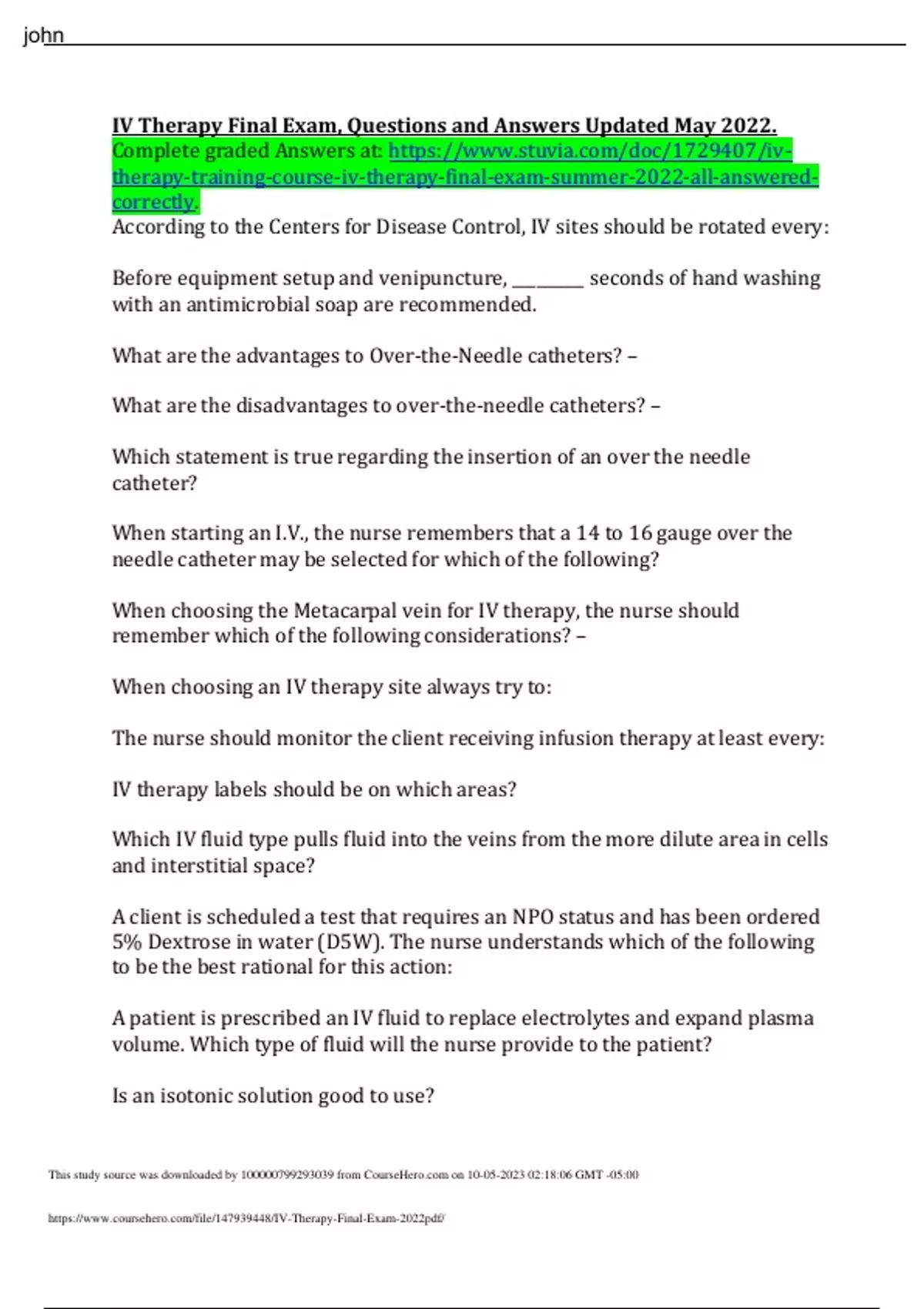 john

IV Therapy Final Exam, Questions and Answers Updated May 2022.

Complete graded Answers at: https://www.stuvia.com/doc/1729407/iv-therapy-training-course-iv-therapy-final-exam-summer-2022-all-answered-correctly.

According to the Centers for Disease Control, IV sites should be rotated every:

Before equipment setup and venipuncture, ____ seconds of hand washing with an antimicrobial soap are recommended.

What are the advantages to Over-the-Needle catheters? –

What are the disadvantages to over-the-needle catheters? –

Which statement is true regarding the insertion of an over the needle catheter?

When starting an I.V., the nurse remembers that a 14 to 16 gauge over the needle catheter may be selected for which of the following?

When choosing the Metacarpal vein for IV therapy, the nurse should remember which of the following considerations? –

When choosing an IV therapy site always try to:

The nurse should monitor the client receiving infusion therapy at least every:

IV therapy labels should be on which areas?

Which IV fluid type pulls fluid into the veins from the more dilute area in cells and interstitial space?

A client is scheduled a test that requires an NPO status and has been ordered 5% Dextrose in water (D5W). The nurse understands which of the following to be the best rational for this action:

A patient is prescribed an IV fluid to replace electrolytes and expand plasma volume. Which type of fluid will the nurse provide to the patient?

Is an isotonic solution good to use?

This study source was downloaded by 100000799293039 from CourseHero.com on 10-05-2023 02:18:06 GMT -05:00

https://www.coursehero.com/file/147939448/IV-Therapy-Final-Exam-2022pdf/